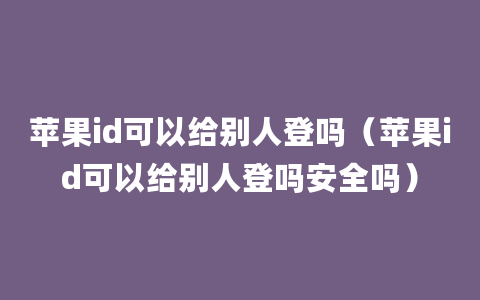 苹果id可以给别人登吗（苹果id可以给别人登吗安全吗）